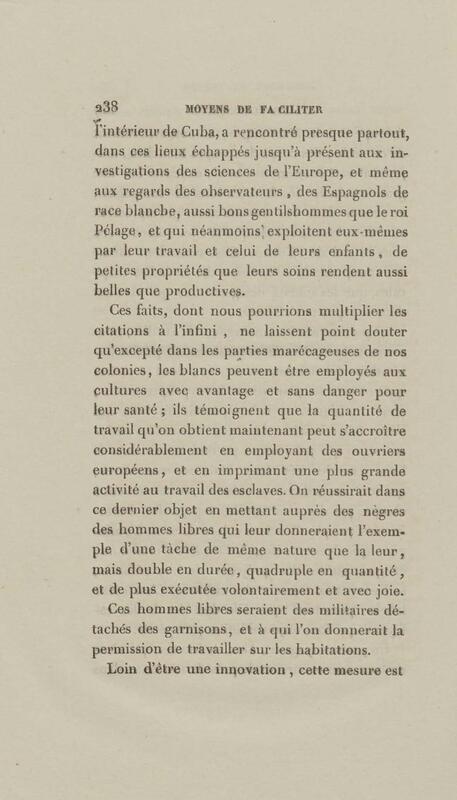 238 MOYENS DE FA CILITER

l'intérieur de Cuba, a rencontré presque partout, dans ces lieux échappés jusqu'à présent aux investigations des sciences de l'Europe, et même aux regards des observateurs, des Espagnols de race blanche, aussi bons gentilshommes que le roi Pélage, et qui néanmoins exploitent eux-mêmes par leur travail et celui de leurs enfants, de petites propriétés que leurs soins rendent aussi belles que productives.

Ces faits, dont nous pourrions multiplier les citations à l'infini, ne laissent point douter qu'excepté dans les parties marécageuses de nos colonies, les blancs peuvent être employés aux cultures avec avantage et sans danger pour leur santé; ils témoignent que la quantité de travail qu'on obtient maintenant peut s'accroître considérablement en employant des ouvriers européens, et en imprimant une plus grande activité au travail des esclaves. On réussirait dans ce dernier objet en mettant auprès des nègres des hommes libres qui leur donneraient l'exemple d'une tâche de même nature que la leur, mais double en durée, quadruple en quantité, et de plus exécutée volontairement et avec joie.

Ces hommes libres seraient des militaires détachés des garnisons, et à qui l'on donnerait la permission de travailler sur les habitations.

Loin d'être une innovation, cette mesure est